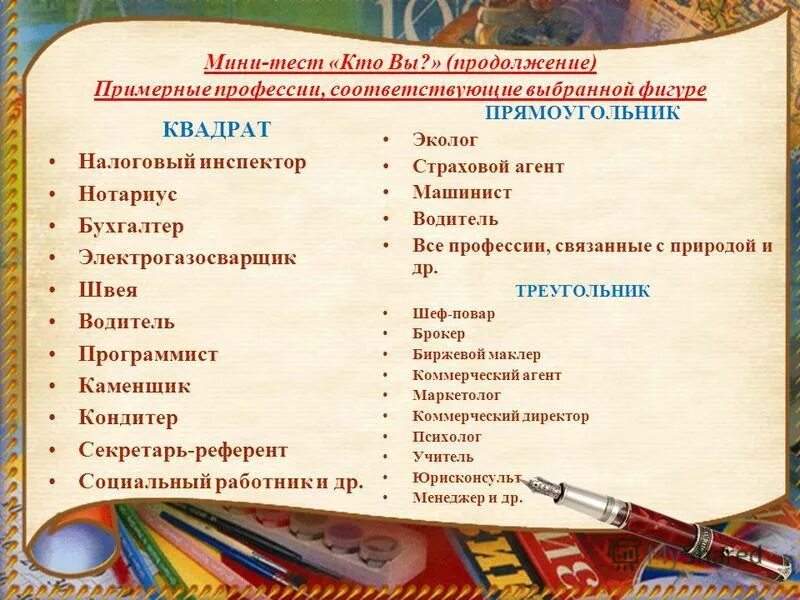 Мини-тест «Кто Вы?» (продолжение)
Примерные профессии, соответствующие выбранной фигуре

КВАДРАТ
• Налоговый инспектор
• Нотариус
• Бухгалтер
• Электрогазосварщик
• Швея
• Водитель
• Программист
• Каменщик
• Кондитер
• Секретарь-референт
• Социальный работник и др.

ПРЯМОУГОЛЬНИК
• Эколог
• Страховой агент
• Машинист
• Водитель
• Все профессии, связанные с природой и др.

ТРЕУГОЛЬНИК
• Шеф-повар
• Брокер
• Биржевой маклер
• Коммерческий агент
• Маркетолог
• Коммерческий директор
• Психолог
• Учитель
• Юрисконсульт
• Менеджер и др.

MyShared